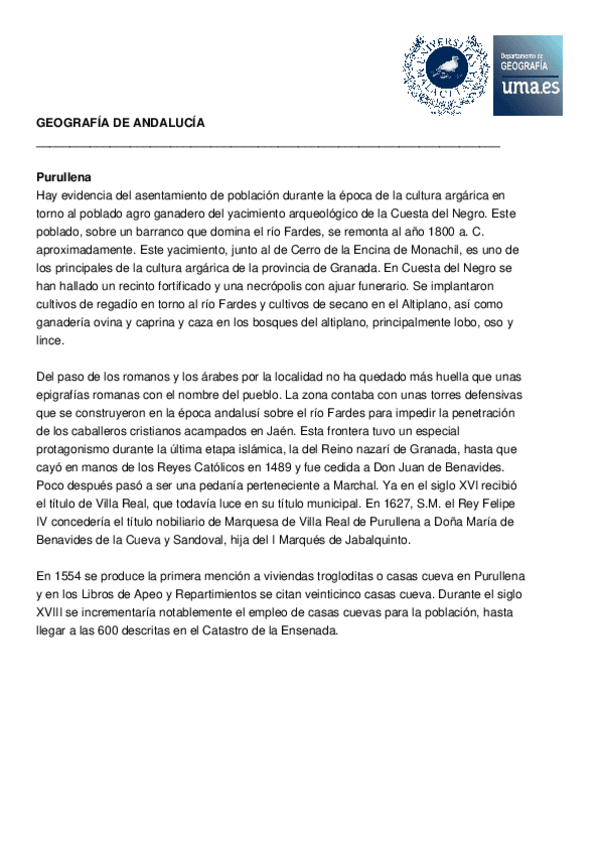 UNIVERSITAS MALACITANA

Departamento de
GEOGRAFÍA
uma.es

GEOGRAFÍA DE ANDALUCÍA

Purullena
Hay evidencia del asentamiento de población durante la época de la cultura argárica en torno al poblado agro ganadero del yacimiento arqueológico de la Cuesta del Negro. Este poblado, sobre un barranco que domina el río Fardes, se remonta al año 1800 a. C. aproximadamente. Este yacimiento, junto al de Cerro de la Encina de Monachil, es uno de los principales de la cultura argárica de la provincia de Granada. En Cuesta del Negro se han hallado un recinto fortificado y una necrópolis con ajuar funerario. Se implantaron cultivos de regadío en torno al río Fardes y cultivos de secano en el Altiplano, así como ganadería ovina y caprina y caza en los bosques del altiplano, principalmente lobo, oso y lince.

Del paso de los romanos y los árabes por la localidad no ha quedado más huella que unas epigrafías romanas con el nombre del pueblo. La zona contaba con unas torres defensivas que se construyeron en la época andalusí sobre el río Fardes para impedir la penetración de los caballeros cristianos acampados en Jaén. Esta frontera tuvo un especial protagonismo durante la última etapa islámica, la del Reino nazarí de Granada, hasta que cayó en manos de los Reyes Católicos en 1489 y fue cedida a Don Juan de Benavides. Poco después pasó a ser una pedanía perteneciente a Marchal. Ya en el siglo XVI recibió el título de Villa Real, que todavía luce en su título municipal. En 1627, S.M. el Rey Felipe IV concedería el título nobiliario de Marquesa de Villa Real de Purullena a Doña María de Benavides de la Cueva y Sandoval, hija del I Marqués de Jabalquinto.

En 1554 se produce la primera mención a viviendas trogloditas o casas cueva en Purullena y en los Libros de Apeo y Repartimientos se citan veinticinco casas cueva. Durante el siglo XVIII se incrementaría notablemente el empleo de casas cuevas para la población, hasta llegar a las 600 descritas en el Catastro de la Ensenada.